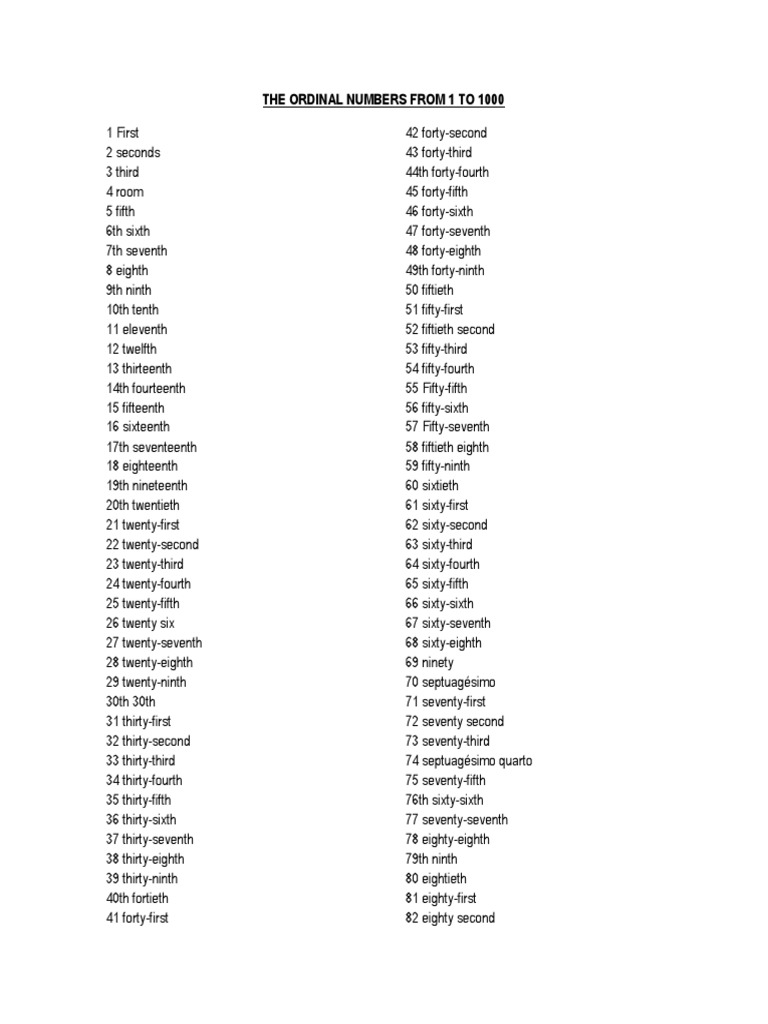 THE ORDINAL NUMBERS FROM 1 TO 1000

1 First
2 seconds
3 third
4 room
5 fifth
6th sixth
7th seventh
8 eighth
9th ninth
10th tenth
11 eleventh
12 twelfth
13 thirteenth
14th fourteenth
15 fifteenth
16 sixteenth
17th seventeenth
18 eighteenth
19th nineteenth
20th twentieth
21 twenty-first
22 twenty-second
23 twenty-third
24 twenty-fourth
25 twenty-fifth
26 twenty six
27 twenty-seventh
28 twenty-eighth
29 twenty-ninth
30th 30th
31 thirty-first
32 thirty-second
33 thirty-third
34 thirty-fourth
35 thirty-fifth
36 thirty-sixth
37 thirty-seventh
38 thirty-eighth
39 thirty-ninth
40th fortieth
41 forty-first

42 forty-second
43 forty-third
44th forty-fourth
45 forty-fifth
46 forty-sixth
47 forty-seventh
48 forty-eighth
49th forty-ninth
50 fiftieth
51 fifty-first
52 fiftieth second
53 fifty-third
54 fifty-fourth
55 Fifty-fifth
56 fifty-sixth
57 Fifty-seventh
58 fiftieth eighth
59 fifty-ninth
60 sixtieth
61 sixty-first
62 sixty-second
63 sixty-third
64 sixty-fourth
65 sixty-fifth
66 sixty-sixth
67 sixty-seventh
68 sixty-eighth
69 ninety
70 septuagésimo
71 seventy-first
72 seventy second
73 seventy-third
74 septuagésimo quarto
75 seventy-fifth
76th sixty-sixth
77 seventy-seventh
78 eighty-eighth
79th ninth
80 eightieth
81 eighty-first
82 eighty second